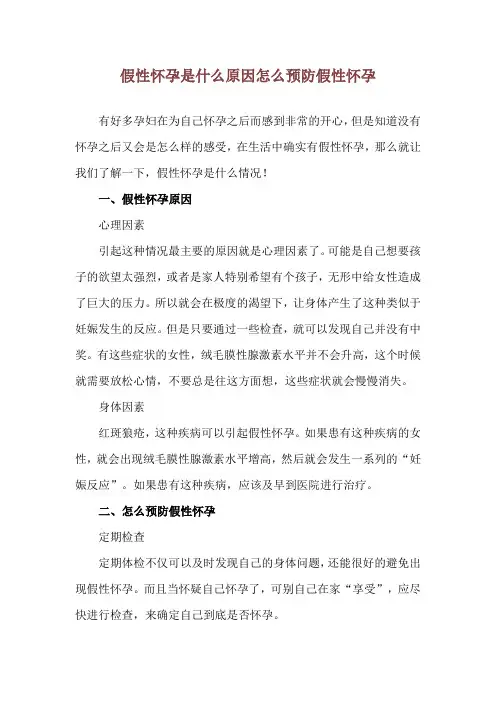 假性怀孕是什么原因怎么预防假性怀孕

有好多孕妇在为自己怀孕之后而感到非常的开心，但是知道没有怀孕之后又会是怎么样的感受，在生活中确实有假性怀孕，那么就让我们了解一下，假性怀孕是什么情况！

一、假性怀孕原因

心理因素

引起这种情况最主要的原因就是心理因素了。可能是自己想要孩子的欲望太强烈，或者是家人特别希望有个孩子，无形中给女性造成了巨大的压力。所以就会在极度的渴望下，让身体产生了这种类似于妊娠发生的反应。但是只要通过一些检查，就可以发现自己并没有中奖。有这些症状的女性，绒毛膜性腺激素水平并不会升高，这个时候就需要放松心情，不要总是往这方面想，这些症状就会慢慢消失。

身体因素

红斑狼疮，这种疾病可以引起假性怀孕。如果患有这种疾病的女性，就会出现绒毛膜性腺激素水平增高，然后就会发生一系列的“妊娠反应”。如果患有这种疾病，应该及早到医院进行治疗。

二、怎么预防假性怀孕

定期检查

定期体检不仅可以及时发现自己的身体问题，还能很好的避免出现假性怀孕。而且当怀疑自己怀孕了，可别自己在家“享受”，应尽快进行检查，来确定自己到底是否怀孕。